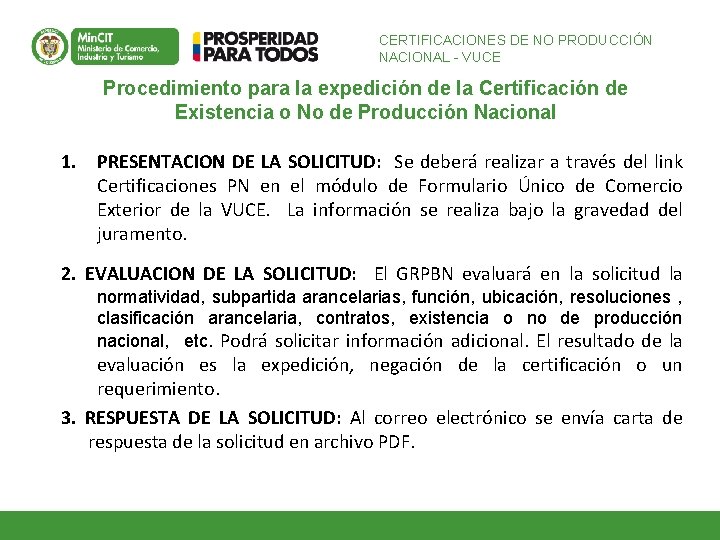 MinCIT Ministerio de Comercio, Industria y Turismo

PROSPERIDAD PARA TODOS

CERTIFICACIONES DE NO PRODUCCIÓN NACIONAL - VUCE

Procedimiento para la expedición de la Certificación de Existencia o No de Producción Nacional

1. PRESENTACION DE LA SOLICITUD: Se deberá realizar a través del link Certificaciones PN en el módulo de Formulario Único de Comercio Exterior de la VUCE. La información se realiza bajo la gravedad del juramento.

2. EVALUACION DE LA SOLICITUD: El GRPBN evaluará en la solicitud la normatividad, subpartida arancelarias, función, ubicación, resoluciones , clasificación arancelaria, contratos, existencia o no de producción nacional, etc. Podrá solicitar información adicional. El resultado de la evaluación es la expedición, negación de la certificación o un requerimiento.

3. RESPUESTA DE LA SOLICITUD: Al correo electrónico se envía carta de respuesta de la solicitud en archivo PDF.